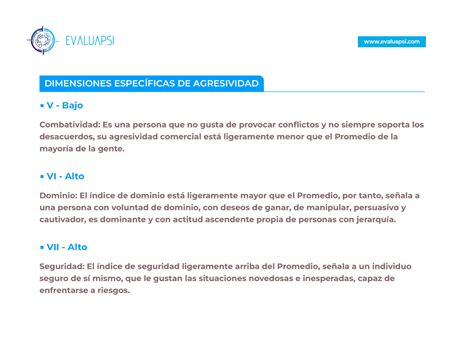 EVALUAPSI

www.evaluapsi.com

DIMENSIONES ESPECÍFICAS DE AGRESIVIDAD

▪ V - Bajo

Combatividad: Es una persona que no gusta de provocar conflictos y no siempre soporta los desacuerdos, su agresividad comercial está ligeramente menor que el Promedio de la mayoría de la gente.

▪ VI - Alto

Dominio: El índice de dominio está ligeramente mayor que el Promedio, por tanto, señala a una persona con voluntad de dominio, con deseos de ganar, de manipular, persuasivo y cautivador, es dominante y con actitud ascendente propia de personas con jerarquía.

▪ VII - Alto

Seguridad: El índice de seguridad ligeramente arriba del Promedio, señala a un individuo seguro de sí mismo, que le gustan las situaciones novedosas e inesperadas, capaz de enfrentarse a riesgos.